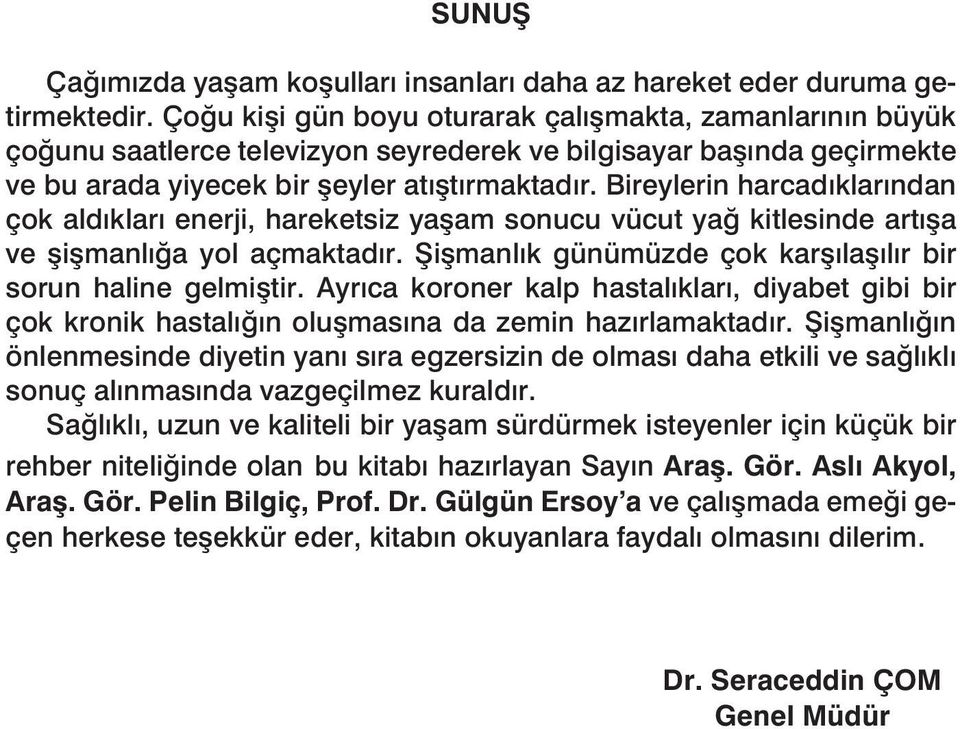 SUNUŞ

Çağımızda yaşam koşulları insanları daha az hareket eder duruma getirmektedir. Çoğu kişi gün boyu oturarak çalışmakta, zamanlarının büyük çoğunu saatlerce televizyon seyrederek ve bilgisayar başında geçirmekte ve bu arada yiyecek bir şeyler atıştırmaktadır. Bireylerin harcadıklarından çok aldıkları enerji, hareketsiz yaşam sonucu vücut yağ kitlesinde artışa ve şişmanlığa yol açmaktadır. Şişmanlık günümüzde çok karşılaşılır bir sorun haline gelmiştir. Ayrıca koroner kalp hastalıkları, diyabet gibi bir çok kronik hastalığın oluşmasına da zemin hazırlamaktadır. Şişmanlığın önlenmesinde diyetin yanı sıra egzersizin de olması daha etkili ve sağlıklı sonuç alınmasında vazgeçilmez kuraldır.
Sağlıklı, uzun ve kaliteli bir yaşam sürdürmek isteyenler için küçük bir rehber niteliğinde olan bu kitabı hazırlayan Sayın Araş. Gör. Aslı Akyol, Araş. Gör. Pelin Bilgiç, Prof. Dr. Gülgün Ersoy'a ve çalışmada emeği geçen herkese teşekkür eder, kitabın okuyanlara faydalı olmasını dilerim.

Dr. Seraceddin ÇOM
Genel Müdür